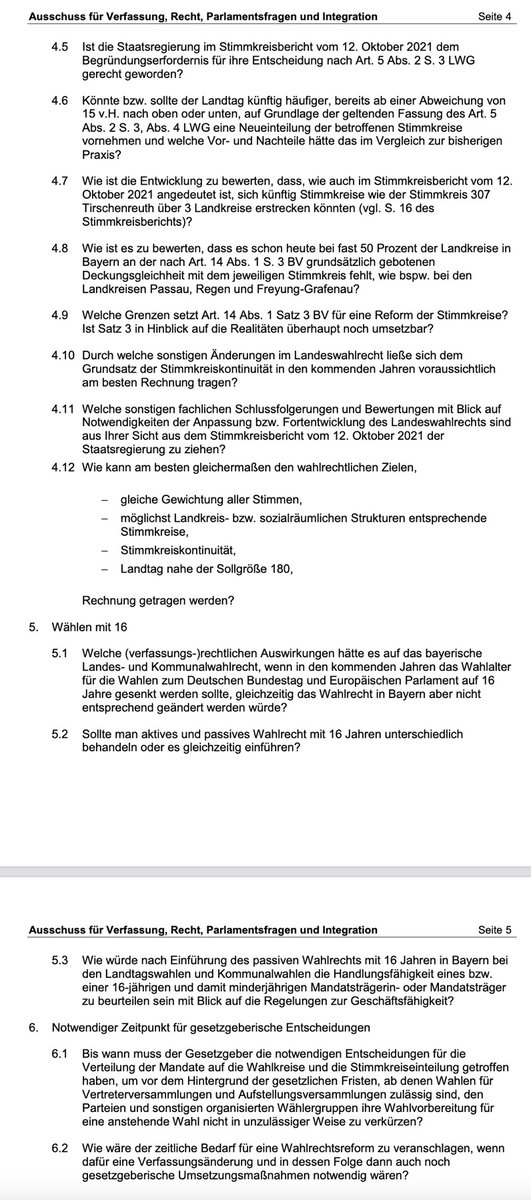 Ausschuss für Verfassung, Recht, Parlamentsfragen und Integration Seite 4

4.5 Ist die Staatsregierung im Stimmkreisbericht vom 12. Oktober 2021 dem Begründungserfordernis für ihre Entscheidung nach Art. 5 Abs. 2 S. 3 LWG gerecht geworden?

4.6 Könnte bzw. sollte der Landtag künftig häufiger, bereits ab einer Abweichung von 15 v.H. nach oben oder unten, auf Grundlage der geltenden Fassung des Art. 5 Abs. 2 S. 3, Abs. 4 LWG eine Neueinteilung der betroffenen Stimmkreise vornehmen und welche Vor- und Nachteile hätte das im Vergleich zur bisherigen Praxis?

4.7 Wie ist die Entwicklung zu bewerten, dass, wie auch im Stimmkreisbericht vom 12. Oktober 2021 angedeutet ist, sich künftig Stimmkreise wie der Stimmkreis 307 Tirschenreuth über 3 Landkreise erstrecken könnten (vgl. S. 16 des Stimmkreisberichts)?

4.8 Wie ist es zu bewerten, dass es schon heute bei fast 50 Prozent der Landkreise in Bayern an der nach Art. 14 Abs. 1 S. 3 BV grundsätzlich gebotenen Deckungsgleichheit mit dem jeweiligen Stimmkreis fehlt, wie bspw. bei den Landkreisen Passau, Regen und Freyung-Grafenau?

4.9 Welche Grenzen setzt Art. 14 Abs. 1 Satz 3 BV für eine Reform der Stimmkreise? Ist Satz 3 in Hinblick auf die Realitäten überhaupt noch umsetzbar?

4.10 Durch welche sonstigen Änderungen im Landeswahlrecht ließe sich dem Grundsatz der Stimmkreiskontinuität in den kommenden Jahren voraussichtlich am besten Rechnung tragen?

4.11 Welche sonstigen fachlichen Schlussfolgerungen und Bewertungen mit Blick auf Notwendigkeiten der Anpassung bzw. Fortentwicklung des Landeswahlrechts sind aus Ihrer Sicht aus dem Stimmkreisbericht vom 12. Oktober 2021 der Staatsregierung zu ziehen?

4.12 Wie kann am besten gleichermaßen den wahlrechtlichen Zielen,

– gleiche Gewichtung aller Stimmen,
– möglichst Landkreis- bzw. sozialräumlichen Strukturen entsprechende Stimmkreise,
– Stimmkreiskontinuität,
– Landtag nahe der Sollgröße 180,

Rechnung getragen werden?

5. Wählen mit 16

5.1 Welche (verfassungs-)rechtlichen Auswirkungen hätte es auf das bayerische Landes- und Kommunalwahlrecht, wenn in den kommenden Jahren das Wahlalter für die Wahlen zum Deutschen Bundestag und Europäischen Parlament auf 16 Jahre gesenkt werden sollte, gleichzeitig das Wahlrecht in Bayern aber nicht entsprechend geändert werden würde?

5.2 Sollte man aktives und passives Wahlrecht mit 16 Jahren unterschiedlich behandeln oder es gleichzeitig einführen?

Ausschuss für Verfassung, Recht, Parlamentsfragen und Integration Seite 5

5.3 Wie würde nach Einführung des passiven Wahlrechts mit 16 Jahren in Bayern bei den Landtagswahlen und Kommunalwahlen die Handlungsfähigkeit eines bzw. einer 16-jährigen und damit minderjährigen Mandatsträgerin- oder Mandatsträger zu beurteilen sein mit Blick auf die Regelungen zur Geschäftsfähigkeit?

6. Notwendiger Zeitpunkt für gesetzgeberische Entscheidungen

6.1 Bis wann muss der Gesetzgeber die notwendigen Entscheidungen für die Verteilung der Mandate auf die Wahlkreise und die Stimmkreiseinteilung getroffen haben, um vor dem Hintergrund der gesetzlichen Fristen, ab denen Wahlen für Vertreterversammlungen und Aufstellungsversammlungen zulässig sind, den Parteien und sonstigen organisierten Wählergruppen ihre Wahlvorbereitung für eine anstehende Wahl nicht in unzulässiger Weise zu verkürzen?

6.2 Wie wäre der zeitliche Bedarf für eine Wahlrechtsreform zu veranschlagen, wenn dafür eine Verfassungsänderung und in dessen Folge dann auch noch gesetzgeberische Umsetzungsmaßnahmen notwendig wären?